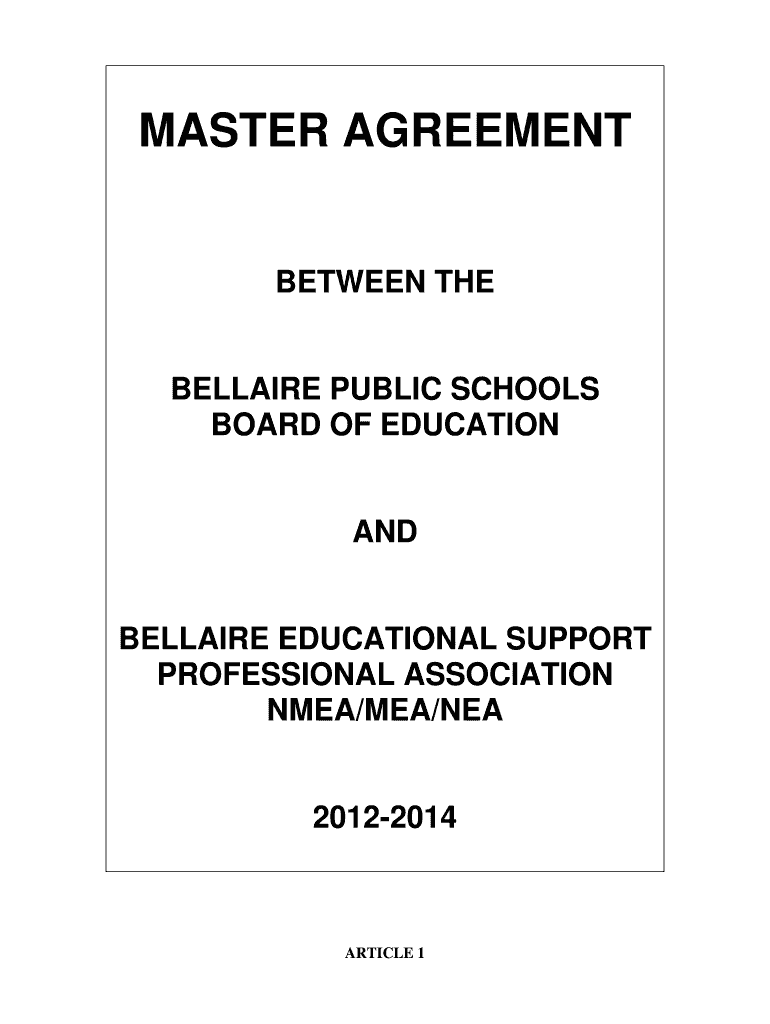 MASTER AGREEMENT

BETWEEN THE

BELLAIRE PUBLIC SCHOOLS
BOARD OF EDUCATION

AND

BELLAIRE EDUCATIONAL SUPPORT
PROFESSIONAL ASSOCIATION
NMEA/MEA/NEA

2012-2014

ARTICLE 1